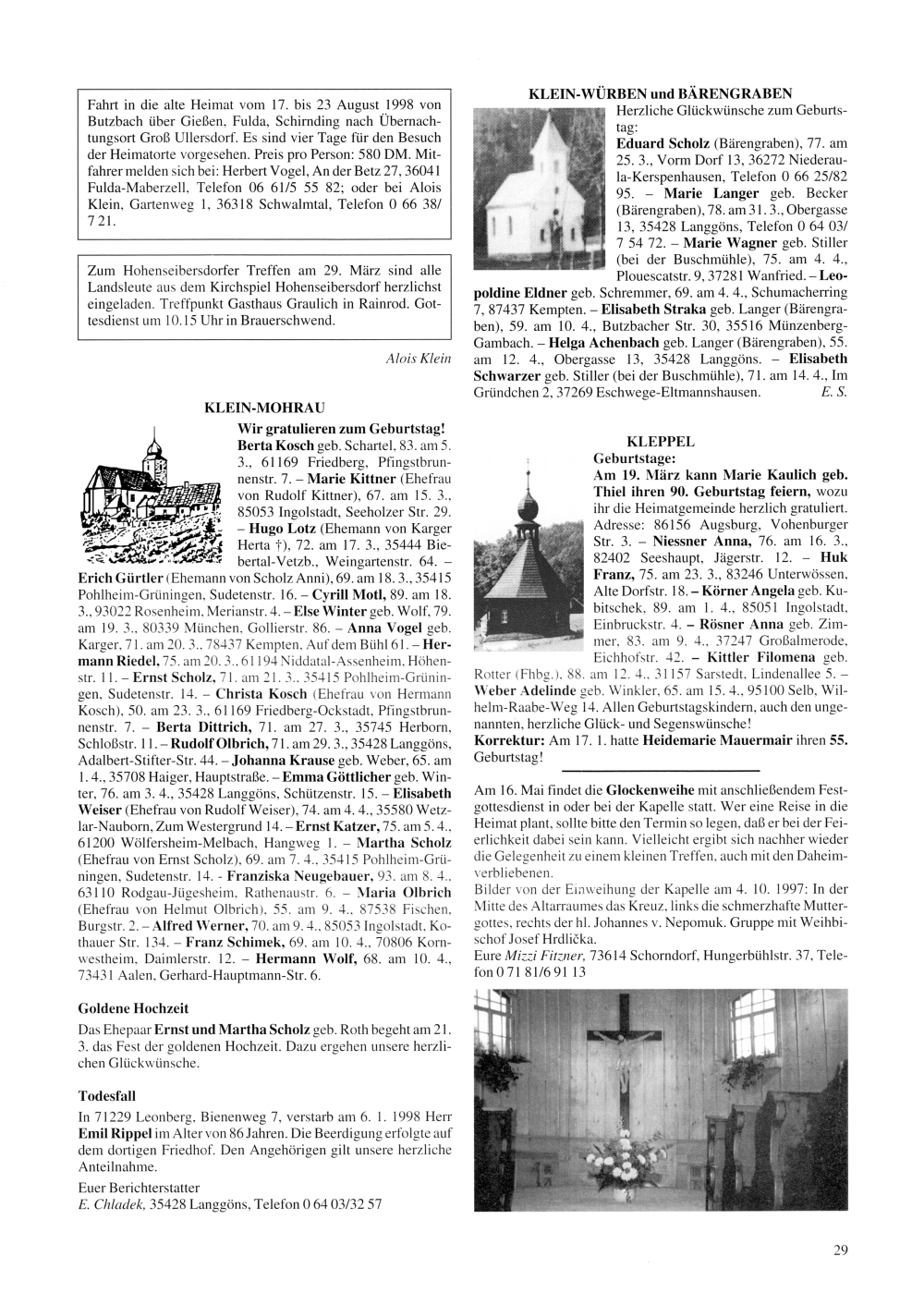 Fahrt in die alte Heimat vom 17. bis 23 August 1998 von Butzbach über Gießen, Fulda, Schirnding nach Übernachtungsort Groß Ullersdorf. Es sind vier Tage für den Besuch der Heimatorte vorgesehen. Preis pro Person: 580 DM. Mitfahrer melden sich bei: Herbert Vogel, An der Betz 27, 36041 Fulda-Maberzell, Telefon 06 61/5 55 82; oder bei Alois Klein, Gartenweg 1, 36318 Schwalmtal, Telefon 0 66 38/ 7 21.

Zum Hohenseibersdorfer Treffen am 29. März sind alle Landsleute aus dem Kirchspiel Hohenseibersdorf herzlichst eingeladen. Treffpunkt Gasthaus Graulich in Rainrod. Gottesdienst um 10.15 Uhr in Brauerschwend.

Alois Klein

KLEIN-MOHRAU

Wir gratulieren zum Geburtstag! Berta Kosch geb. Schartel, 83. am 5. 3., 61169 Friedberg, Pfingstbrunnenstr. 7. – Marie Kittner (Ehefrau von Rudolf Kittner), 67. am 15. 3., 85053 Ingolstadt, Seeholzer Str. 29. – Hugo Lotz (Ehemann von Karger Herta †), 72. am 17. 3., 35444 Biebertal-Vetzb., Weingartenstr. 64. – Erich Gürtler (Ehemann von Scholz Anni), 69. am 18. 3., 35415 Pohlheim-Grüningen, Sudetenstr. 16. – Cyrill Motl, 89. am 18. 3., 93022 Rosenheim, Merianstr. 4. – Else Winter geb. Wolf, 79. am 19. 3., 80339 München, Gollierstr. 86. – Anna Vogel geb. Karger, 71. am 20. 3., 78437 Kempten, Auf dem Bühl 61. – Hermann Riedel, 75. am 20. 3., 61194 Niddatal-Assenheim, Höhenstr. 11. – Ernst Scholz, 71. am 21. 3., 35415 Pohlheim-Grüningen, Sudetenstr. 14. – Christa Kosch (Ehefrau von Hermann Kosch), 50. am 23. 3., 61169 Friedberg-Ockstadt, Pfingstbrunnenstr. 7. – Berta Dittrich, 71. am 27. 3., 35745 Herborn, Schloßstr. 11. – Rudolf Olbrich, 71. am 29. 3., 35428 Langgöns, Adalbert-Stifter-Str. 44. – Johanna Krause geb. Weber, 65. am 1. 4., 35708 Haiger, Hauptstraße. – Emma Göttlicher geb. Winter, 76. am 3. 4., 35428 Langgöns, Schützenstr. 15. – Elisabeth Weiser (Ehefrau von Rudolf Weiser), 74. am 4. 4., 35580 Wetzlar-Nauborn, Zum Westergrund 14. – Ernst Katzer, 75. am 5. 4., 61200 Wölfersheim-Melbach, Hangweg 1. – Martha Scholz (Ehefrau von Ernst Scholz), 69. am 7. 4., 35415 Pohlheim-Grüningen, Sudetenstr. 14. - Franziska Neugebauer, 93. am 8. 4., 63110 Rodgau-Jügesheim, Rathenaustr. 6. – Maria Olbrich (Ehefrau von Helmut Olbrich), 55. am 9. 4., 87538 Fischen, Burgstr. 2. – Alfred Werner, 70. am 9. 4., 85053 Ingolstadt, Kothauer Str. 134. – Franz Schimek, 69. am 10. 4., 70806 Kornwestheim, Daimlerstr. 12. – Hermann Wolf, 68. am 10. 4., 73431 Aalen, Gerhard-Hauptmann-Str. 6.

Goldene Hochzeit

Das Ehepaar Ernst und Martha Scholz geb. Roth begeht am 21. 3. das Fest der goldenen Hochzeit. Dazu ergehen unsere herzlichen Glückwünsche.

Todesfall

In 71229 Leonberg, Bienenweg 7, verstarb am 6. 1. 1998 Herr Emil Rippel im Alter von 86 Jahren. Die Beerdigung erfolgte auf dem dortigen Friedhof. Den Angehörigen gilt unsere herzliche Anteilnahme.

Euer Berichterstatter
E. Chladek, 35428 Langgöns, Telefon 0 64 03/32 57

KLEIN-WÜRBEN und BÄRENGRABEN

Herzliche Glückwünsche zum Geburtstag: Eduard Scholz (Bärengraben), 77. am 25. 3., Vorm Dorf 13, 36272 Niederaula-Kerspenhausen, Telefon 0 66 25/82 95. – Marie Langer geb. Becker (Bärengraben), 78. am 31. 3., Obergasse 13, 35428 Langgöns, Telefon 0 64 03/ 7 54 72. – Marie Wagner geb. Stiller (bei der Buschmühle), 75. am 4. 4., Plouescatstr. 9, 37281 Wanfried. – Leopoldine Eldner geb. Schremmer, 69. am 4. 4., Schumacherring 7, 87437 Kempten. – Elisabeth Straka geb. Langer (Bärengraben), 59. am 10. 4., Butzbacher Str. 30, 35516 Münzenberg-Gambach. – Helga Achenbach geb. Langer (Bärengraben), 55. am 12. 4., Obergasse 13, 35428 Langgöns. – Elisabeth Schwarzer geb. Stiller (bei der Buschmühle), 71. am 14. 4., Im Gründchen 2, 37269 Eschwege-Eltmannshausen. E. S.

KLEPPEL

Geburtstage:
Am 19. März kann Marie Kaulich geb. Thiel ihren 90. Geburtstag feiern, wozu ihr die Heimatgemeinde herzlich gratuliert. Adresse: 86156 Augsburg, Vohenburger Str. 3. – Niessner Anna, 76. am 16. 3., 82402 Seeshaupt, Jägerstr. 12. – Huk Franz, 75. am 23. 3., 83246 Unterwössen, Alte Dorfstr. 18. – Körner Angela geb. Kubitschek, 89. am 1. 4., 85051 Ingolstadt, Einbruckstr. 4. – Rösner Anna geb. Zimmer, 83. am 9. 4., 37247 Großalmerode, Eichhofstr. 42. – Kittler Filomena geb. Rotter (Fhbg.), 88. am 12. 4., 31157 Sarstedt, Lindenallee 5. – Weber Adelinde geb. Winkler, 65. am 15. 4., 95100 Selb, Wilhelm-Raabe-Weg 14. Allen Geburtstagskindern, auch den ungenannten, herzliche Glück- und Segenswünsche!
Korrektur: Am 17. 1. hatte Heidemarie Mauermair ihren 55. Geburtstag!

Am 16. Mai findet die Glockenweihe mit anschließendem Festgottesdienst in oder bei der Kapelle statt. Wer eine Reise in die Heimat plant, sollte bitte den Termin so legen, daß er bei der Feierlichkeit dabei sein kann. Vielleicht ergibt sich nachher wieder die Gelegenheit zu einem kleinen Treffen, auch mit den Daheimverbliebenen.
Bilder von der Einweihung der Kapelle am 4. 10. 1997: In der Mitte des Altarraumes das Kreuz, links die schmerzhafte Muttergottes, rechts der hl. Johannes v. Nepomuk. Gruppe mit Weihbischof Josef Hrdlička.
Eure Mizzi Fitzner, 73614 Schorndorf, Hungerbühlstr. 37, Telefon 0 71 81/6 91 13

29